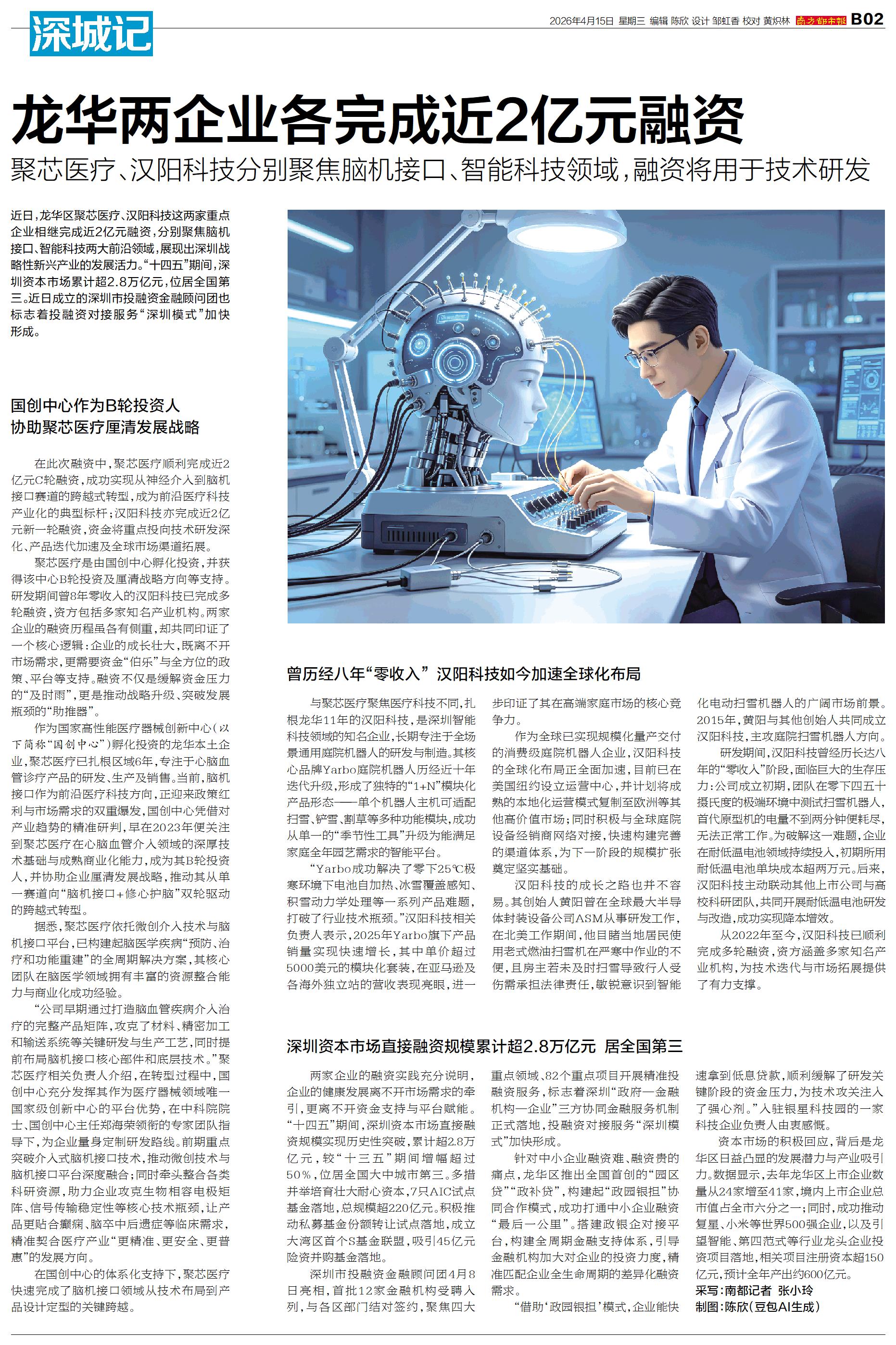 深城记

2026年4月15日 星期三 编辑 陈欣 设计 邹虹香 校对 黄炽林 南方都市报 B02

龙华两企业各完成近2亿元融资

聚芯医疗、汉阳科技分别聚焦脑机接口、智能科技领域，融资将用于技术研发

近日，龙华区聚芯医疗、汉阳科技这两家重点企业相继完成近2亿元融资，分别聚焦脑机接口、智能科技两大前沿领域，展现出深圳战略性新兴产业的发展活力。“十四五”期间，深圳资本市场累计超2.8万亿元，位居全国第三。近日成立的深圳市投融资金融顾问团也标志着投融资对接服务“深圳模式”加快形成。

国创中心作为B轮投资人 协助聚芯医疗厘清发展战略

在此次融资中，聚芯医疗顺利完成近2亿元C轮融资，成功实现从神经介入到脑机接口赛道的跨越式转型，成为前沿医疗科技产业化的典型标杆；汉阳科技亦完成近2亿元新一轮融资，资金将重点投向技术研发深化、产品迭代加速及全球市场渠道拓展。

聚芯医疗是由国创中心孵化投资，并获得该中心B轮投资及厘清战略方向等支持。研发期间曾8年零收入的汉阳科技已完成多轮融资，资方包括多家知名产业机构。两家企业的融资历程虽各有侧重，却共同印证了一个核心逻辑：企业的成长壮大，既离不开市场需求，更需要资金“伯乐”与全方位的政策、平台等支持。融资不仅是缓解资金压力的“及时雨”，更是推动战略升级、突破发展瓶颈的“助推器”。

作为国家高性能医疗器械创新中心（以下简称“国创中心”）孵化投资的龙华本土企业，聚芯医疗已扎根区域6年，专注于心脑血管诊疗产品的研发、生产及销售。当前，脑机接口作为前沿医疗科技方向，正迎来政策红利与市场需求的双重爆发，国创中心凭借对产业趋势的精准研判，早在2023年便关注到聚芯医疗在心脑血管介入领域的深厚技术基础与成熟商业化能力，成为其B轮投资人，并协助企业厘清发展战略，推动其从单一赛道向“脑机接口+修心护脑”双轮驱动的跨越式转型。

据悉，聚芯医疗依托微创介入技术与脑机接口平台，已构建起脑医学疾病“预防、治疗和功能重建”的全周期解决方案，其核心团队在脑医学领域拥有丰富的资源整合能力与商业化成功经验。

“公司早期通过打造脑血管疾病介入治疗的完整产品矩阵，攻克了材料、精密加工和输送系统等关键研发与生产工艺，同时提前布局脑机接口核心部件和底层技术。”聚芯医疗相关负责人介绍，在转型过程中，国创中心充分发挥其作为医疗器械领域唯一国家级创新中心的平台优势，在中科院院士、国创中心主任郑海荣领衔的专家团队指导下，为企业量身定制研发路线。前期重点突破介入式脑机接口技术，推动微创技术与脑机接口平台深度融合；同时牵头整合各类科研资源，助力企业攻克生物相容电极矩阵、信号传输稳定性等核心技术瓶颈，让产品更贴合癫痫、脑卒中后遗症等临床需求，精准契合医疗产业“更精准、更安全、更普惠”的发展方向。

在国创中心的体系化支持下，聚芯医疗快速完成了脑机接口领域从技术布局到产品设计定型的关键跨越。

曾历经八年“零收入” 汉阳科技如今加速全球化布局

与聚芯医疗聚焦医疗科技不同，扎根龙华11年的汉阳科技，是深圳智能科技领域的知名企业，长期专注于全场景通用庭院机器人的研发与制造。其核心品牌Yarbo庭院机器人历经近十年迭代升级，形成了独特的“1+N”模块化产品形态——单个机器人主机可适配扫雪、铲雪、割草等多种功能模块，成功从单一的“季节性工具”升级为能满足家庭全年园艺需求的智能平台。

“Yarbo成功解决了零下25℃极寒环境下电池自加热、冰雪覆盖感知、积雪动力学处理等一系列产品难题，打破了行业技术瓶颈。”汉阳科技相关负责人表示，2025年Yarbo旗下产品销量实现快速增长，其中单价超过5000美元的模块化套装，在亚马逊及各海外独立站的营收表现亮眼，进一步印证了其在高端家庭市场的核心竞争力。

作为全球已实现规模化量产交付的消费级庭院机器人企业，汉阳科技的全球化布局正全面加速，目前已在美国纽约设立运营中心，并计划将成熟的本地化运营模式复制至欧洲等其他高价值市场；同时积极与全球庭院设备经销商网络对接，快速构建完善的渠道体系，为下一阶段的规模扩张奠定坚实基础。

汉阳科技的成长之路也并不容易。其创始人黄阳曾在全球最大半导体封装设备公司ASM从事研发工作，在北美工作期间，他目睹当地居民使用老式燃油扫雪机在严寒中作业的不便，且房主若未及时扫雪导致行人受伤需承担法律责任，敏锐意识到智能化电动扫雪机器人的广阔市场前景。2015年，黄阳与其他创始人共同成立汉阳科技，主攻庭院扫雪机器人方向。

研发期间，汉阳科技曾经历长达八年的“零收入”阶段，面临巨大的生存压力：公司成立初期，团队在零下四五十摄氏度的极端环境中测试扫雪机器人，首代原型机的电量不到两分钟便耗尽，无法正常工作。为破解这一难题，企业在耐低温电池领域持续投入，初期所用耐低温电池单块成本超两万元。后来，汉阳科技主动联动其他上市公司与高校科研团队，共同开展耐低温电池研发与改造，成功实现降本增效。

从2022年至今，汉阳科技已顺利完成多轮融资，资方涵盖多家知名产业机构，为技术迭代与市场拓展提供了有力支撑。

深圳资本市场直接融资规模累计超2.8万亿元 居全国第三

两家企业的融资实践充分说明，企业的健康发展离不开市场需求的牵引，更离不开资金支持与平台赋能。“十四五”期间，深圳资本市场直接融资规模实现历史性突破，累计超2.8万亿元，较“十三五”期间增幅超过50%，位居全国大中城市第三。多措并举培育壮大耐心资本，7只AIC试点基金落地，总规模超220亿元。积极推动私募基金份额转让试点落地，成立大湾区首个S基金联盟，吸引45亿元险资并购基金落地。

深圳市投融资金融顾问团4月8日亮相，首批12家金融机构受聘入列，与各区部门结对签约，聚焦四大重点领域、82个重点项目开展精准投融资服务，标志着深圳“政府—金融机构—企业”三方协同金融服务机制正式落地，投融资对接服务“深圳模式”加快形成。

针对中小企业融资难、融资贵的痛点，龙华区推出全国首创的“园区贷”“政补贷”，构建起“政园银担”协同合作模式，成功打通中小企业融资“最后一公里”。搭建政银企对接平台，构建全周期金融支持体系，引导金融机构加大对企业的投资力度，精准匹配企业全生命周期的差异化融资需求。

“借助‘政园银担’模式，企业能快速拿到低息贷款，顺利缓解了研发关键阶段的资金压力，为技术攻关注入了强心剂。”入驻银星科技园的一家科技企业负责人由衷感慨。

资本市场的积极回应，背后是龙华区日益凸显的发展潜力与产业吸引力。数据显示，去年龙华区上市企业数量从24家增至41家，境内上市企业总市值占全市六分之一；同时，成功推动复星、小米等世界500强企业，以及引望智能、第四范式等行业龙头企业投资项目落地，相关项目注册资本超150亿元，预计全年产出约600亿元。

采写：南都记者 张小玲
制图：陈欣（豆包AI生成）